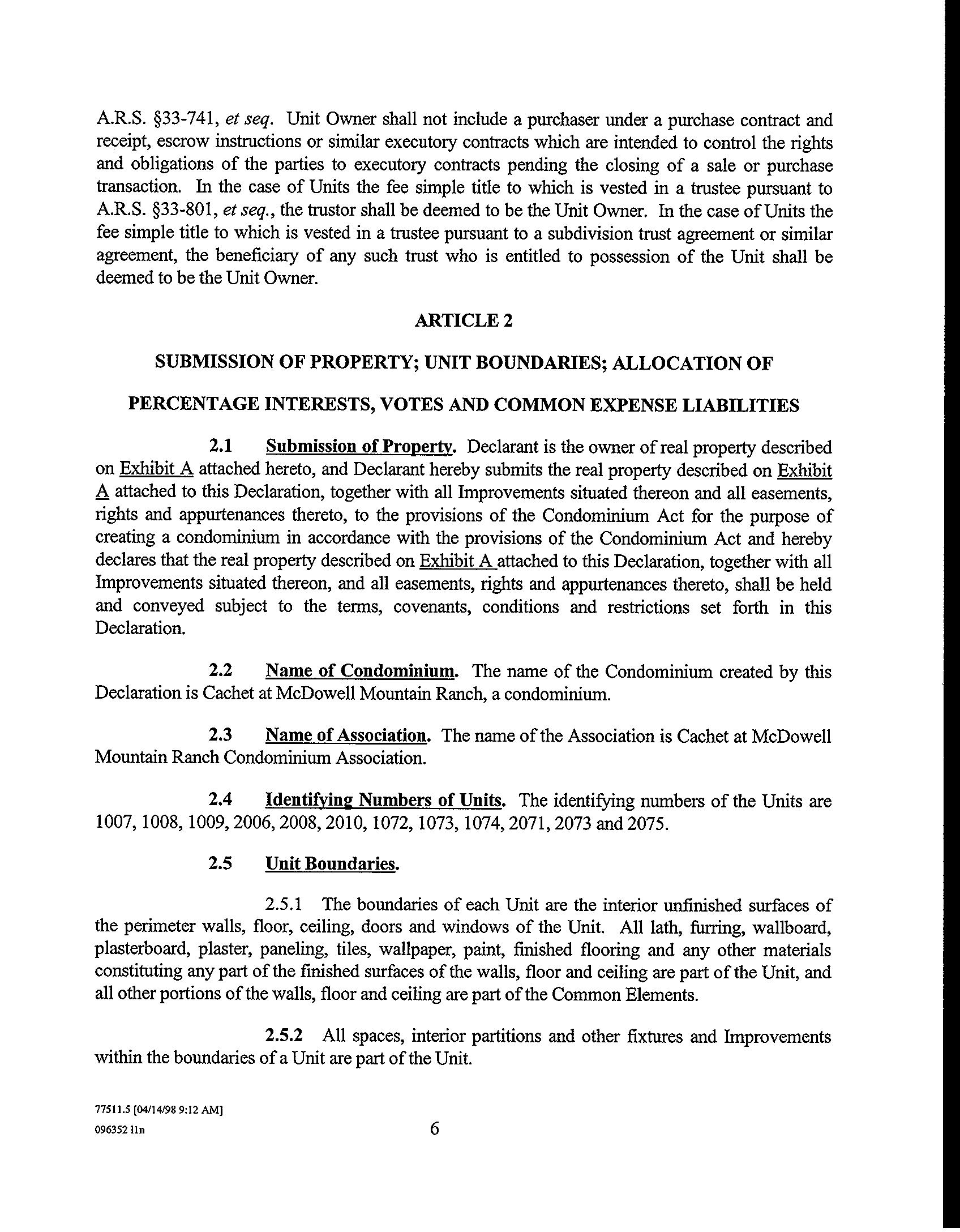 A.R.S. §33-741, et seq. Unit Owner shall not include a purchaser under a purchase contract and receipt, escrow instructions or similar executory contracts which are intended to control the rights and obligations of the parties to executory contracts pending the closing of a sale or purchase transaction. In the case of Units the fee simple title to which is vested in a trustee pursuant to A.R.S. §33-801, et seq., the trustor shall be deemed to be the Unit Owner. In the case of Units the fee simple title to which is vested in a trustee pursuant to a subdivision trust agreement or similar agreement, the beneficiary of any such trust who is entitled to possession of the Unit shall be deemed to be the Unit Owner.

ARTICLE 2

SUBMISSION OF PROPERTY; UNIT BOUNDARIES; ALLOCATION OF

PERCENTAGE INTERESTS, VOTES AND COMMON EXPENSE LIABILITIES

2.1 Submission of Property. Declarant is the owner of real property described on Exhibit A attached hereto, and Declarant hereby submits the real property described on Exhibit A attached to this Declaration, together with all Improvements situated thereon and all easements, rights and appurtenances thereto, to the provisions of the Condominium Act for the purpose of creating a condominium in accordance with the provisions of the Condominium Act and hereby declares that the real property described on Exhibit A attached to this Declaration, together with all Improvements situated thereon, and all easements, rights and appurtenances thereto, shall be held and conveyed subject to the terms, covenants, conditions and restrictions set forth in this Declaration.

2.2 Name of Condominium. The name of the Condominium created by this Declaration is Cachet at McDowell Mountain Ranch, a condominium.

2.3 Name of Association. The name of the Association is Cachet at McDowell Mountain Ranch Condominium Association.

2.4 Identifying Numbers of Units. The identifying numbers of the Units are 1007, 1008, 1009, 2006, 2008, 2010, 1072, 1073, 1074, 2071, 2073 and 2075.

2.5 Unit Boundaries.

2.5.1 The boundaries of each Unit are the interior unfinished surfaces of the perimeter walls, floor, ceiling, doors and windows of the Unit. All lath, furring, wallboard, plasterboard, plaster, paneling, tiles, wallpaper, paint, finished flooring and any other materials constituting any part of the finished surfaces of the walls, floor and ceiling are part of the Unit, and all other portions of the walls, floor and ceiling are part of the Common Elements.

2.5.2 All spaces, interior partitions and other fixtures and Improvements within the boundaries of a Unit are part of the Unit.

77511.5 [04/14/98 9:12 AM]
096352 11n

6